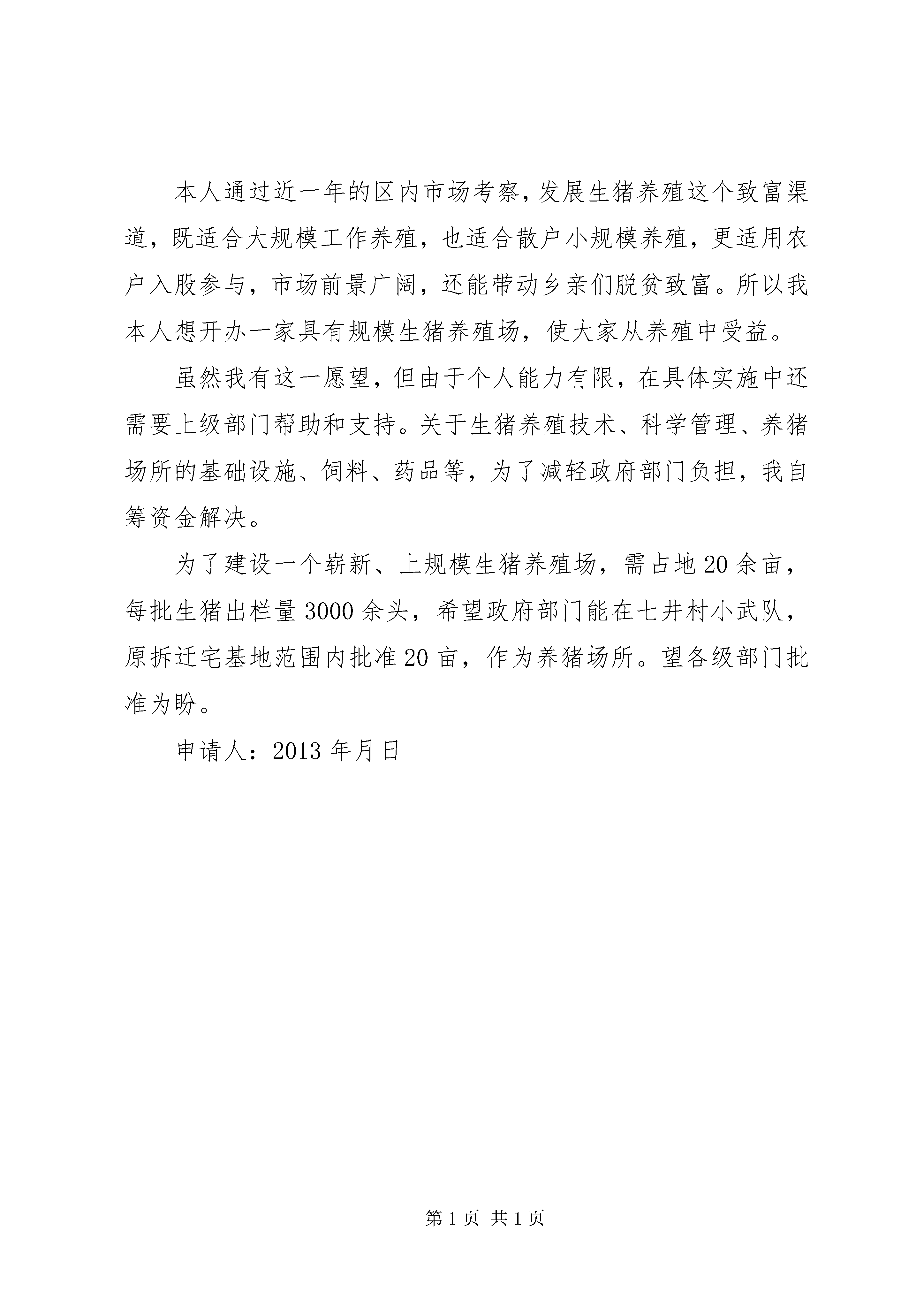 本人通过近一年的区内市场考察，发展生猪养殖这个致富渠道，既适合大规模工作养殖，也适合散户小规模养殖，更适用农户入股参与，市场前景广阔，还能带动乡亲们脱贫致富。所以我本人想开办一家具有规模生猪养殖场，使大家从养殖中受益。

虽然我有这一愿望，但由于个人能力有限，在具体实施中还需要上级部门帮助和支持。关于生猪养殖技术、科学管理、养猪场所的基础设施、饲料、药品等，为了减轻政府部门负担，我自筹资金解决。

为了建设一个崭新、上规模生猪养殖场，需占地20余亩，每批生猪出栏量3000余头，希望政府部门能在七井村小武队，原拆迁宅基地范围内批准20亩，作为养猪场所。望各级部门批准为盼。

申请人：2013年月日

第1页 共1页